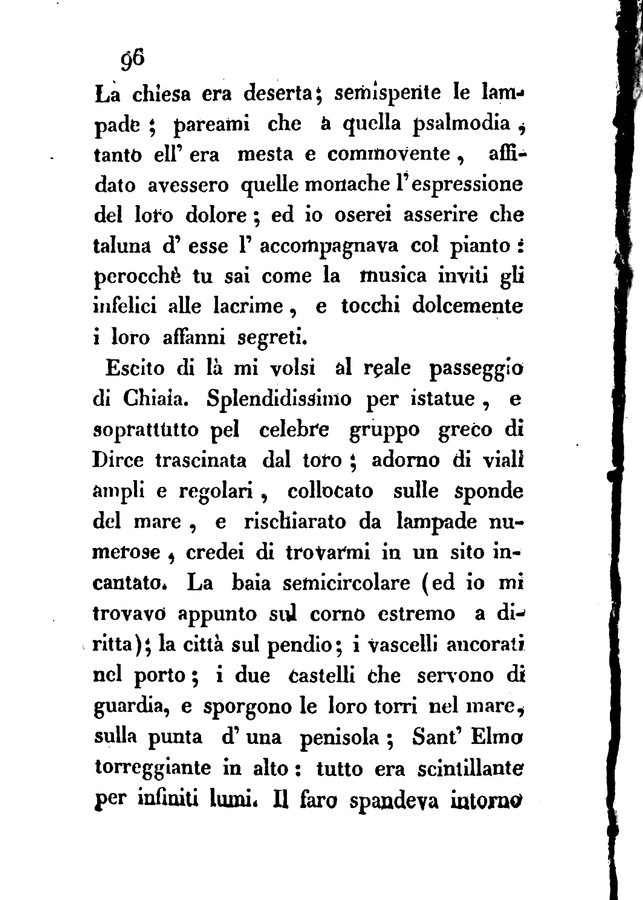 96

La chiesa era deserta; semispente le lampade; pareami che a quella psalmodia, tanto ell' era mesta e commovente, affidato avessero quelle monache l'espressione del loro dolore; ed io oserei asserire che taluna d' esse l' accompagnava col pianto: perocchè tu sai come la musica inviti gli infelici alle lacrime, e tocchi dolcemente i loro affanni segreti.

Escito di là mi volsi al reale passeggio di Chiaia. Splendidissimo per istatue, e soprattutto pel celebre gruppo greco di Dirce trascinata dal toro; adorno di viali ampli e regolari, collocato sulle sponde del mare, e rischiarato da lampade numerose, credei di trovarmi in un sito incantato. La baia semicircolare (ed io mi trovavo appunto sul corno estremo a diritta); la città sul pendio; i vascelli ancorati nel porto; i due castelli che servono di guardia, e sporgono le loro torri nel mare, sulla punta d' una penisola; Sant' Elmo torreggiante in alto: tutto era scintillante per infiniti lumi. Il faro spandeva intorno